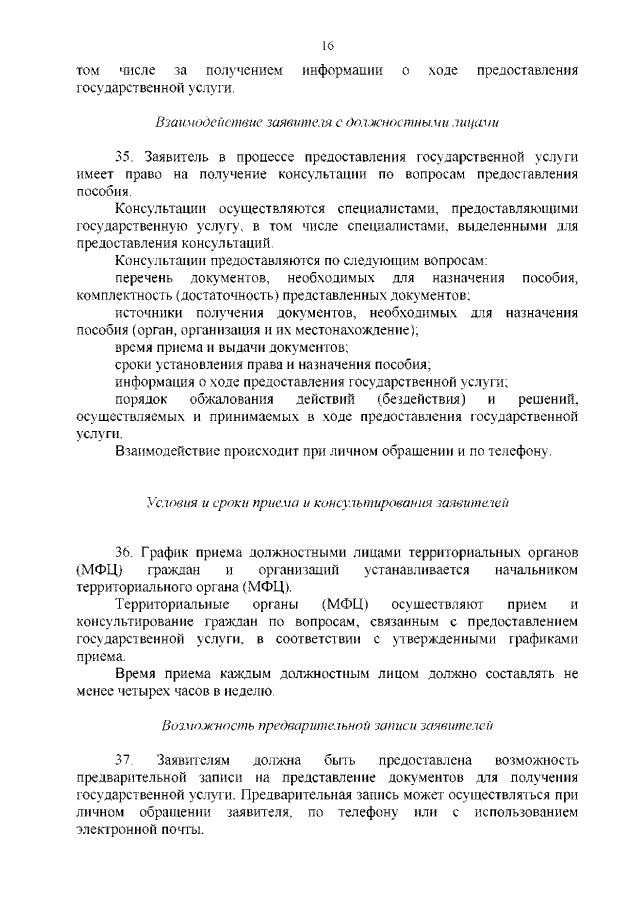 16

том числе за получением информации о ходе предоставления государственной услуги.

Взаимодействие заявителя с должностными лицами

35. Заявитель в процессе предоставления государственной услуги имеет право на получение консультации по вопросам предоставления пособия.

Консультации осуществляются специалистами, предоставляющими государственную услугу, в том числе специалистами, выделенными для предоставления консультаций.

Консультации предоставляются по следующим вопросам:

перечень документов, необходимых для назначения пособия, комплектность (достаточность) представленных документов;

источники получения документов, необходимых для назначения пособия (орган, организация и их местонахождение);

время приема и выдачи документов;

сроки установления права и назначения пособия;

информация о ходе предоставления государственной услуги;

порядок обжалования действий (бездействия) и решений, осуществляемых и принимаемых в ходе предоставления государственной услуги.

Взаимодействие происходит при личном обращении и по телефону.

Условия и сроки приема и консультирования заявителей

36. График приема должностными лицами территориальных органов (МФЦ) граждан и организаций устанавливается начальником территориального органа (МФЦ).

Территориальные органы (МФЦ) осуществляют прием и консультирование граждан по вопросам, связанным с предоставлением государственной услуги, в соответствии с утвержденными графиками приема.

Время приема каждым должностным лицом должно составлять не менее четырех часов в неделю.

Возможность предварительной записи заявителей

37. Заявителям должна быть предоставлена возможность предварительной записи на представление документов для получения государственной услуги. Предварительная запись может осуществляться при личном обращении заявителя, по телефону или с использованием электронной почты.